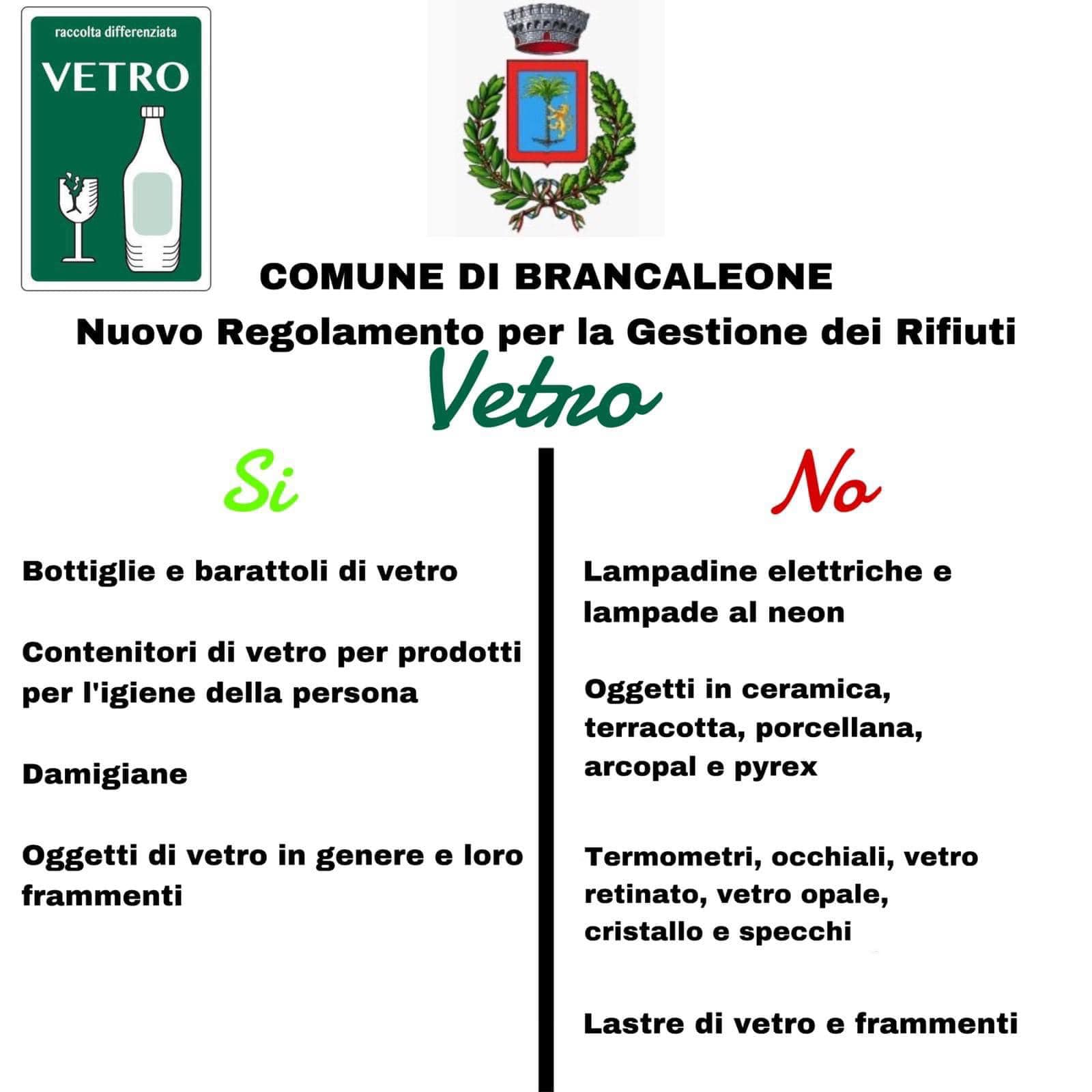 raccolta differenziata
VETRO

COMUNE DI BRANCALEONE

Nuovo Regolamento per la Gestione dei Rifiuti

Vetro

Si

Bottiglie e barattoli di vetro

Contenitori di vetro per prodotti per l'igiene della persona

Damigiane

Oggetti di vetro in genere e loro frammenti

No

Lampadine elettriche e lampade al neon

Oggetti in ceramica, terracotta, porcellana, arcopal e pyrex

Termometri, occhiali, vetro retinato, vetro opale, cristallo e specchi

Lastre di vetro e frammenti